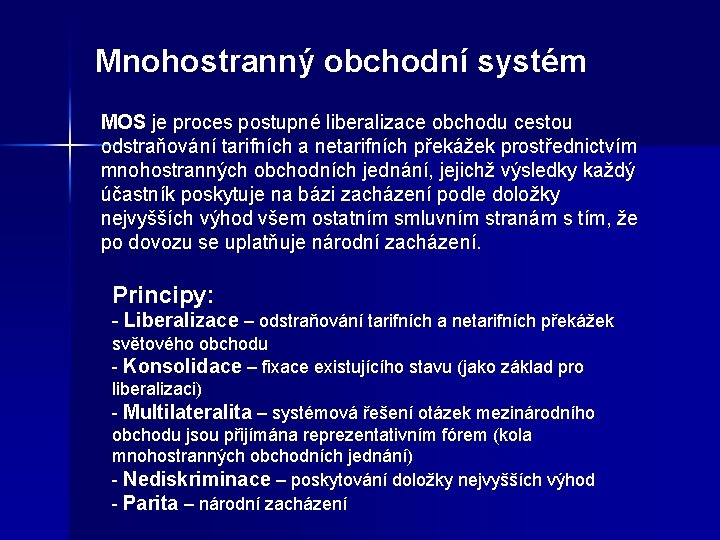 Mnohostranný obchodní systém

MOS je proces postupné liberalizace obchodu cestou odstraňování tarifních a netarifních překážek prostřednictvím mnohostranných obchodních jednání, jejichž výsledky každý účastník poskytuje na bázi zacházení podle doložky nejvyšších výhod všem ostatním smluvním stranám s tím, že po dovozu se uplatňuje národní zacházení.

Principy:
- Liberalizace – odstraňování tarifních a netarifních překážek světového obchodu
- Konsolidace – fixace existujícího stavu (jako základ pro liberalizaci)
- Multilateralita – systémová řešení otázek mezinárodního obchodu jsou přijímána reprezentativním fórem (kola mnohostranných obchodních jednání)
- Nediskriminace – poskytování doložky nejvyšších výhod
- Parita – národní zacházení